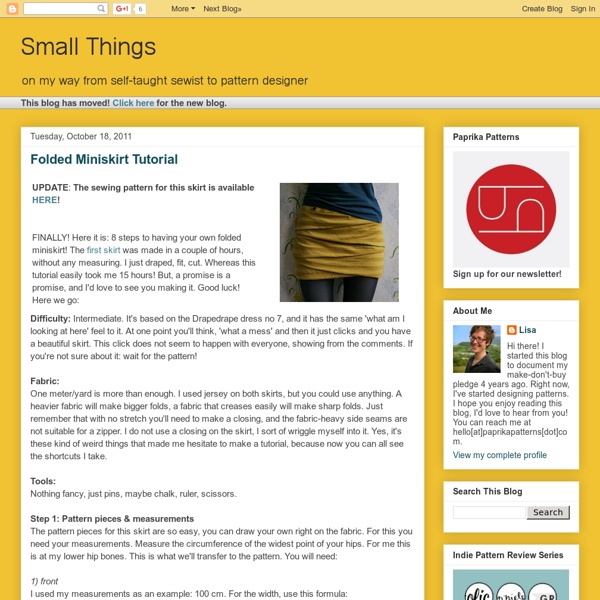 G+1 6 More Next Blog» Create Blog Sign In

Small Things

on my way from self-taught sewist to pattern designer

This blog has moved! Click here for the new blog.

Tuesday, October 18, 2011

Folded Miniskirt Tutorial

UPDATE: The sewing pattern for this skirt is available HERE!

FINALLY! Here it is: 8 steps to having your own folded miniskirt! The first skirt was made in a couple of hours, without any measuring. I just draped, fit, cut. Whereas this tutorial easily took me 15 hours! But, a promise is a promise, and I'd love to see you making it. Good luck! Here we go:

Difficulty: Intermediate. It's based on the Drapedrape dress no 7, and it has the same 'what am I looking at here' feel to it. At one point you'll think, 'what a mess' and then it just clicks and you have a beautiful skirt. This click does not seem to happen with everyone, showing from the comments. If you're not sure about it: wait for the pattern!

Fabric:
One meter/yard is more than enough. I used jersey on both skirts, but you could use anything. A heavier fabric will make bigger folds, a fabric that creases easily will make sharp folds. Just remember that with no stretch you'll need to make a closing, and the fabric-heavy side seams are not suitable for a zipper. I do not use a closing on the skirt, I sort of wriggle myself into it. Yes, it's these kind of weird things that made me hesitate to make a tutorial, because now you can all see the shortcuts I take.

Tools:
Nothing fancy, just pins, maybe chalk, ruler, scissors.

Step 1: Pattern pieces & measurements
The pattern pieces for this skirt are so easy, you can draw your own right on the fabric. For this you need your measurements. Measure the circumference of the widest point of your hips. For me this is at my lower hip bones. This is what we'll transfer to the pattern. You will need:

1) front
I used my measurements as an example: 100 cm. For the width, use this formula:

Paprika Patterns

Sign up for our newsletter!

About Me

Lisa

Hi there! I started this blog to document my make-don't-buy pledge 4 years ago. Right now, I've started designing patterns. I hope you enjoy reading this blog, I'd love to hear from you! You can reach me at hello[at]paprikapatterns[dot]com.

View my complete profile

Search This Blog

Search

Indie Pattern Review Series